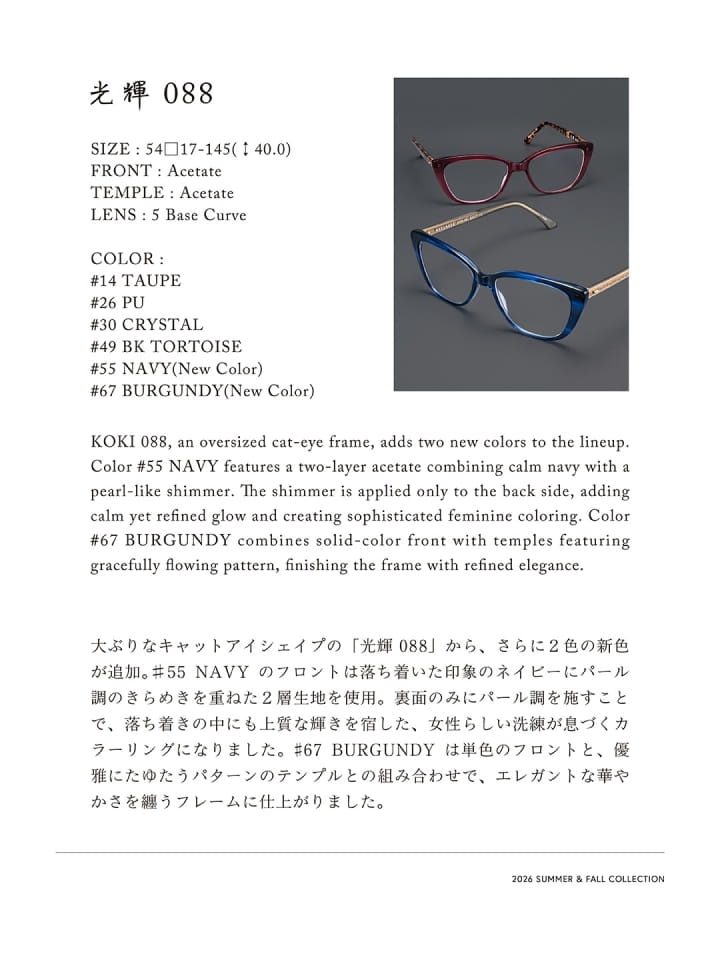 光輝 088

SIZE : 54□17-145(↕40.0)
FRONT : Acetate
TEMPLE : Acetate
LENS : 5 Base Curve

COLOR :
#14 TAUPE
#26 PU
#30 CRYSTAL
#49 BK TORTOISE
#55 NAVY(New Color)
#67 BURGUNDY(New Color)

KOKI 088, an oversized cat-eye frame, adds two new colors to the lineup. Color #55 NAVY features a two-layer acetate combining calm navy with a pearl-like shimmer. The shimmer is applied only to the back side, adding calm yet refined glow and creating sophisticated feminine coloring. Color #67 BURGUNDY combines solid-color front with temples featuring gracefully flowing pattern, finishing the frame with refined elegance.

大ぶりなキャットアイシェイプの「光輝 088」から、さらに２色の新色が追加。#55 NAVY のフロントは落ち着いた印象のネイビーにパール調のきらめきを重ねた２層生地を使用。裏面のみにパール調を施すことで、落ち着きの中にも上質な輝きを宿した、女性らしい洗練が息づくカラーリングになりました。#67 BURGUNDY は単色のフロントと、優雅にたゆたうパターンのテンプルとの組み合わせで、エレガントな華やかさを纏うフレームに仕上がりました。

2026 SUMMER & FALL COLLECTION